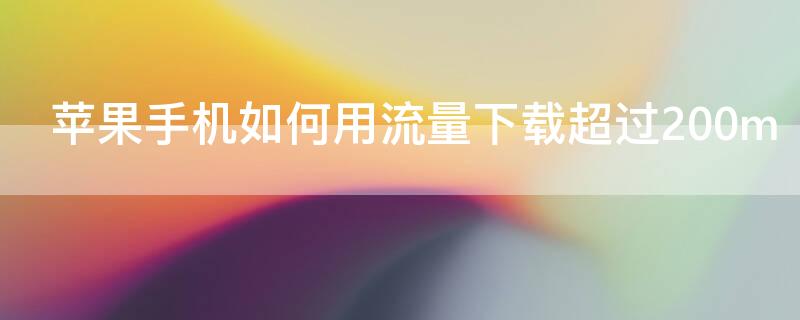 苹果手机如何用流量下载超过200m